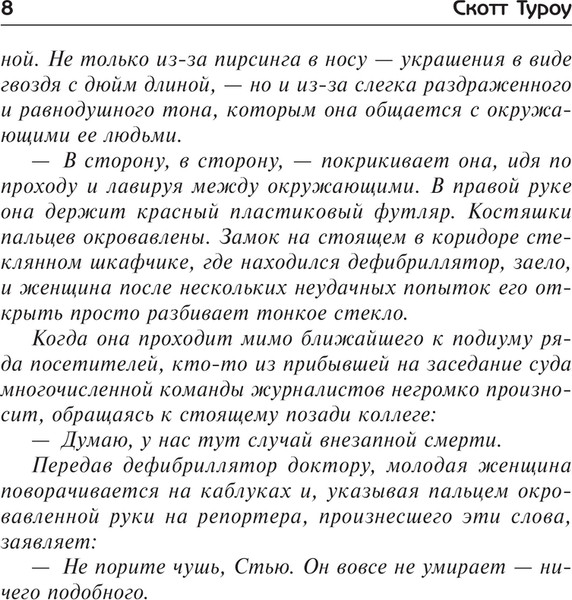 8 Скотт Туроу

ной. Не только из-за пирсинга в носу — украшения в виде гвоздя с дюйм длиной, — но и из-за слегка раздраженного и равнодушного тона, которым она общается с окружающими ее людьми.

— В сторону, в сторону, — покрикивает она, идя по проходу и лавируя между окружающими. В правой руке она держит красный пластиковый футляр. Костяшки пальцев окровавлены. Замок на стоящем в коридоре стеклянном шкафчике, где находился дефибриллятор, заело, и женщина после нескольких неудачных попыток его открыть просто разбивает тонкое стекло.

Когда она проходит мимо ближайшего к подиуму ряда посетителей, кто-то из прибывшей на заседание суда многочисленной команды журналистов негромко произносит, обращаясь к стоящему позади коллеге:

— Думаю, у нас тут случай внезапной смерти.

Передав дефибриллятор доктору, молодая женщина поворачивается на каблуках и, указывая пальцем окровавленной руки на репортера, произнесшего эти слова, заявляет:

— Не порите чушь, Стью. Он вовсе не умирает — ничего подобного.